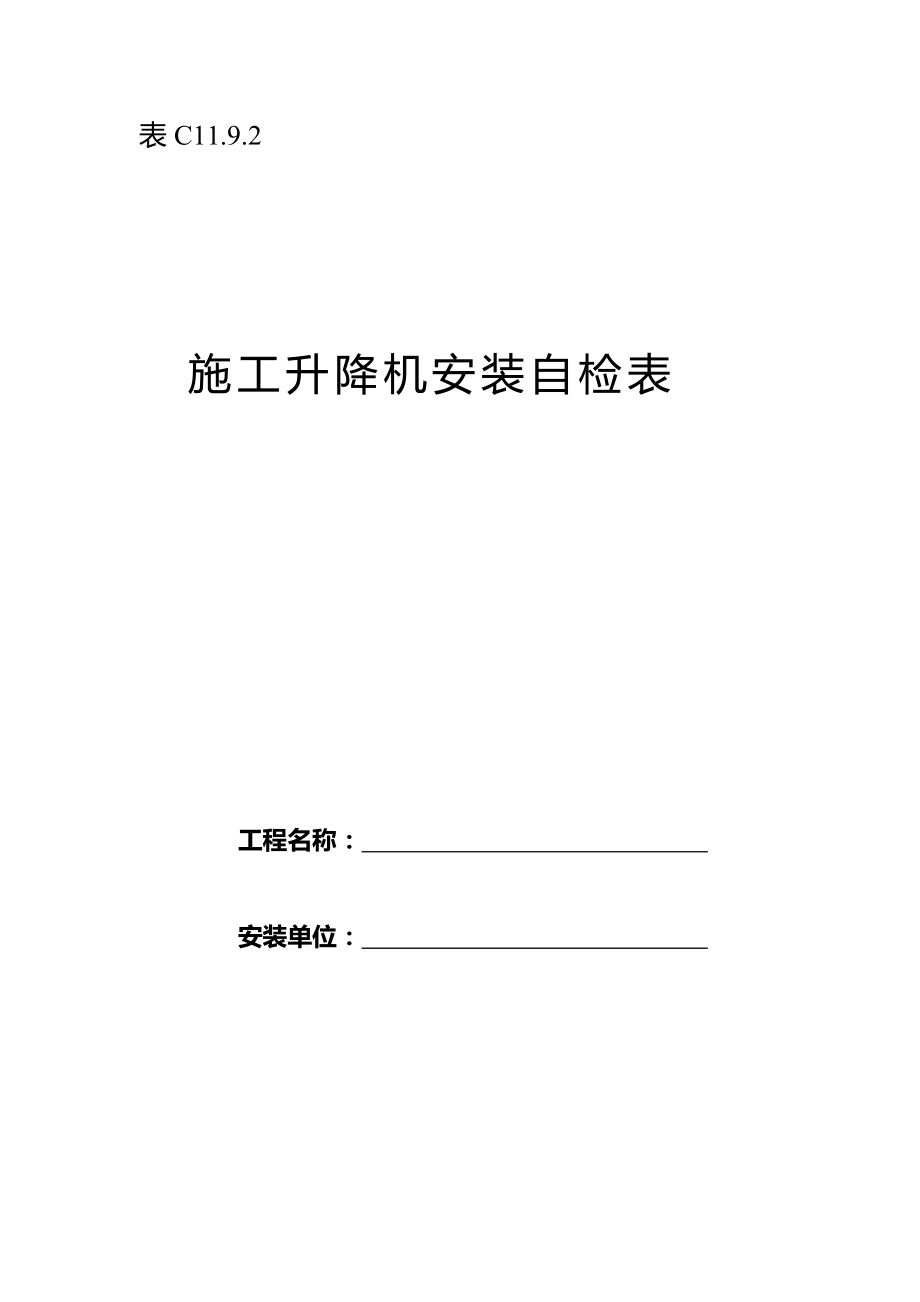 表 C11.9.2

施工升降机安装自检表

工程名称：

安装单位：